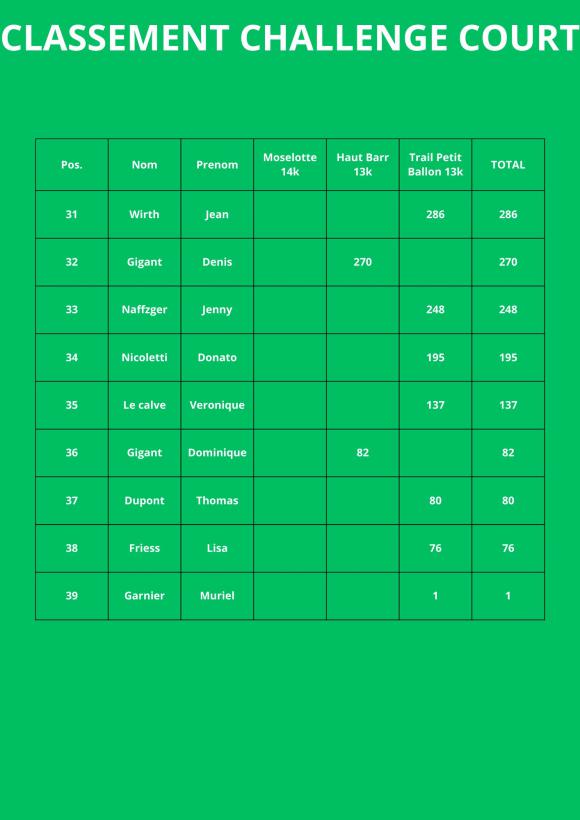 CLASSEMENT CHALLENGE COURT

| Pos. | Nom | Prenom | Moselotte 14k | Haut Barr 13k | Trail Petit Ballon 13k | TOTAL |
|---|---|---|---|---|---|---|
| 31 | Wirth | Jean | | | 286 | 286 |
| 32 | Gigant | Denis | | 270 | | 270 |
| 33 | Naffzger | Jenny | | | 248 | 248 |
| 34 | Nicoletti | Donato | | | 195 | 195 |
| 35 | Le calve | Veronique | | | 137 | 137 |
| 36 | Gigant | Dominique | | 82 | | 82 |
| 37 | Dupont | Thomas | | | 80 | 80 |
| 38 | Friess | Lisa | | | 76 | 76 |
| 39 | Garnier | Muriel | | | 1 | 1 |